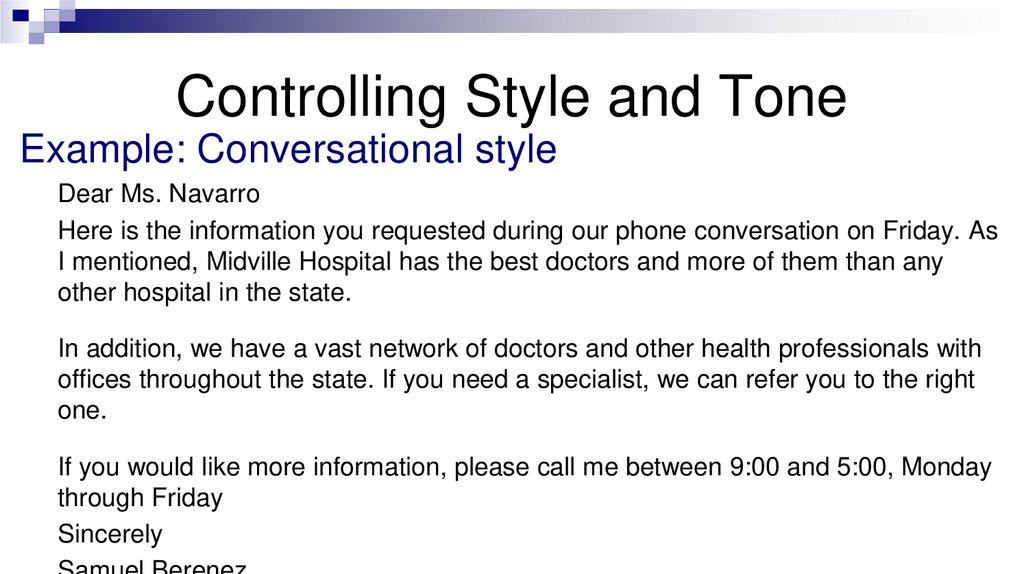 Controlling Style and Tone

Example: Conversational style

Dear Ms. Navarro

Here is the information you requested during our phone conversation on Friday. As I mentioned, Midville Hospital has the best doctors and more of them than any other hospital in the state.

In addition, we have a vast network of doctors and other health professionals with offices throughout the state. If you need a specialist, we can refer you to the right one.

If you would like more information, please call me between 9:00 and 5:00, Monday through Friday

Sincerely

Samuel Berenez